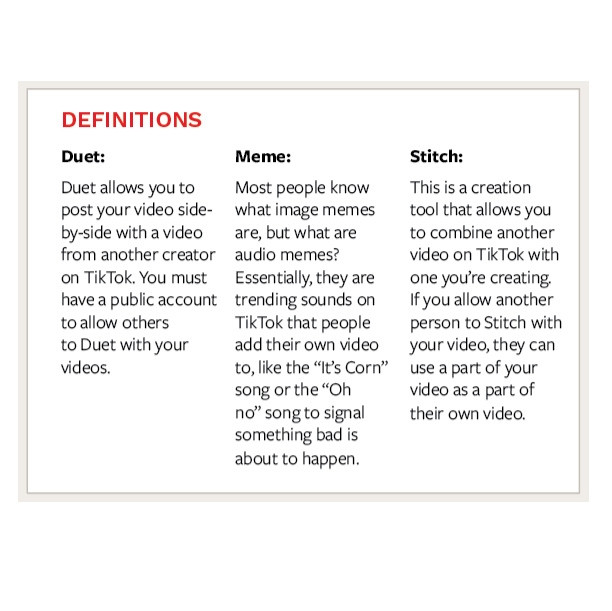 DEFINITIONS

Duet:

Duet allows you to post your video side-by-side with a video from another creator on TikTok. You must have a public account to allow others to Duet with your videos.

Meme:

Most people know what image memes are, but what are audio memes? Essentially, they are trending sounds on TikTok that people add their own video to, like the “It’s Corn” song or the “Oh no” song to signal something bad is about to happen.

Stitch:

This is a creation tool that allows you to combine another video on TikTok with one you’re creating. If you allow another person to Stitch with your video, they can use a part of your video as a part of their own video.